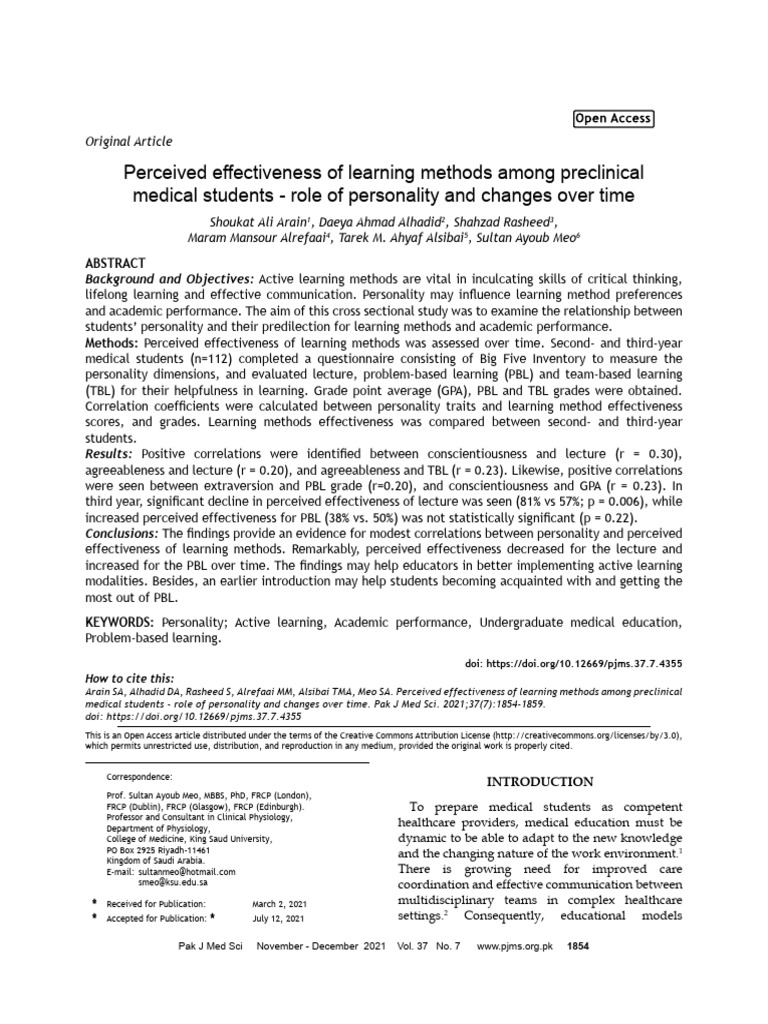 Open Access

Original Article

Perceived effectiveness of learning methods among preclinical medical students - role of personality and changes over time

Shoukat Ali Arain$^1$, Daeya Ahmad Alhadid$^2$, Shahzad Rasheed$^3$, Maram Mansour Alrefaai$^4$, Tarek M. Ahyaf Alsibai$^5$, Sultan Ayoub Meo$^6$

ABSTRACT
Background and Objectives: Active learning methods are vital in inculcating skills of critical thinking, lifelong learning and effective communication. Personality may influence learning method preferences and academic performance. The aim of this cross sectional study was to examine the relationship between students' personality and their predilection for learning methods and academic performance.
Methods: Perceived effectiveness of learning methods was assessed over time. Second- and third-year medical students (n=112) completed a questionnaire consisting of Big Five Inventory to measure the personality dimensions, and evaluated lecture, problem-based learning (PBL) and team-based learning (TBL) for their helpfulness in learning. Grade point average (GPA), PBL and TBL grades were obtained. Correlation coefficients were calculated between personality traits and learning method effectiveness scores, and grades. Learning methods effectiveness was compared between second- and third-year students.
Results: Positive correlations were identified between conscientiousness and lecture (r = 0.30), agreeableness and lecture (r = 0.20), and agreeableness and TBL (r = 0.23). Likewise, positive correlations were seen between extraversion and PBL grade (r=0.20), and conscientiousness and GPA (r = 0.23). In third year, significant decline in perceived effectiveness of lecture was seen (81% vs 57%; p = 0.006), while increased perceived effectiveness for PBL (38% vs. 50%) was not statistically significant (p = 0.22).
Conclusions: The findings provide an evidence for modest correlations between personality and perceived effectiveness of learning methods. Remarkably, perceived effectiveness decreased for the lecture and increased for the PBL over time. The findings may help educators in better implementing active learning modalities. Besides, an earlier introduction may help students becoming acquainted with and getting the most out of PBL.

KEYWORDS: Personality; Active learning, Academic performance, Undergraduate medical education, Problem-based learning.

doi: https://doi.org/10.12669/pjms.37.7.4355

How to cite this:
Arain SA, Alhadid DA, Rasheed S, Alrefaai MM, Alsibai TMA, Meo SA. Perceived effectiveness of learning methods among preclinical medical students - role of personality and changes over time. Pak J Med Sci. 2021;37(7):1854-1859.
doi: https://doi.org/10.12669/pjms.37.7.4355

This is an Open Access article distributed under the terms of the Creative Commons Attribution License (http://creativecommons.org/licenses/by/3.0), which permits unrestricted use, distribution, and reproduction in any medium, provided the original work is properly cited.

Correspondence:

Prof. Sultan Ayoub Meo, MBBS, PhD, FRCP (London), FRCP (Dublin), FRCP (Glasgow), FRCP (Edinburgh).
Professor and Consultant in Clinical Physiology, Department of Physiology, College of Medicine, King Saud University, PO Box 2925 Riyadh-11461
Kingdom of Saudi Arabia.
E-mail: sultanmeo@hotmail.com
smeo@ksu.edu.sa

* Received for Publication: March 2, 2021
* Accepted for Publication: * July 12, 2021

INTRODUCTION

To prepare medical students as competent healthcare providers, medical education must be dynamic to be able to adapt to the new knowledge and the changing nature of the work environment.$^1$ There is growing need for improved care coordination and effective communication between multidisciplinary teams in complex healthcare settings.$^2$ Consequently, educational models

Pak J Med Sci November - December 2021 Vol. 37 No. 7 www.pjms.org.pk 1854